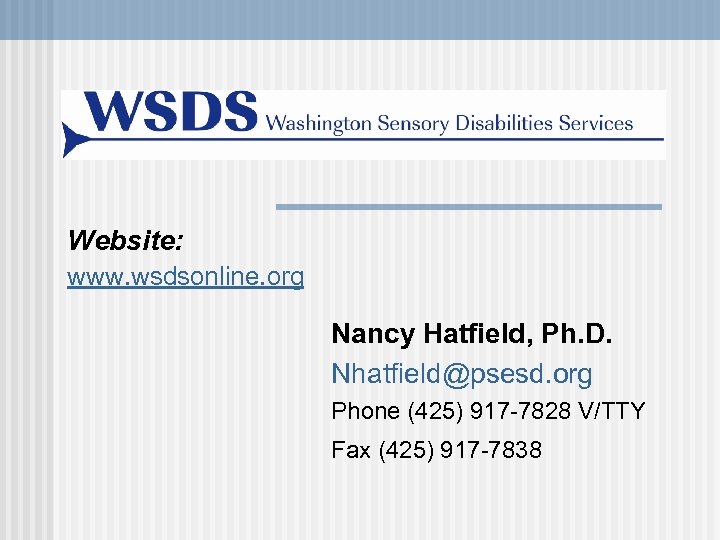 WSDS Washington Sensory Disabilities Services

Website:
www.wsdsonline.org

Nancy Hatfield, Ph.D.
Nhatfield@psesd.org
Phone (425) 917-7828 V/TTY
Fax (425) 917-7838